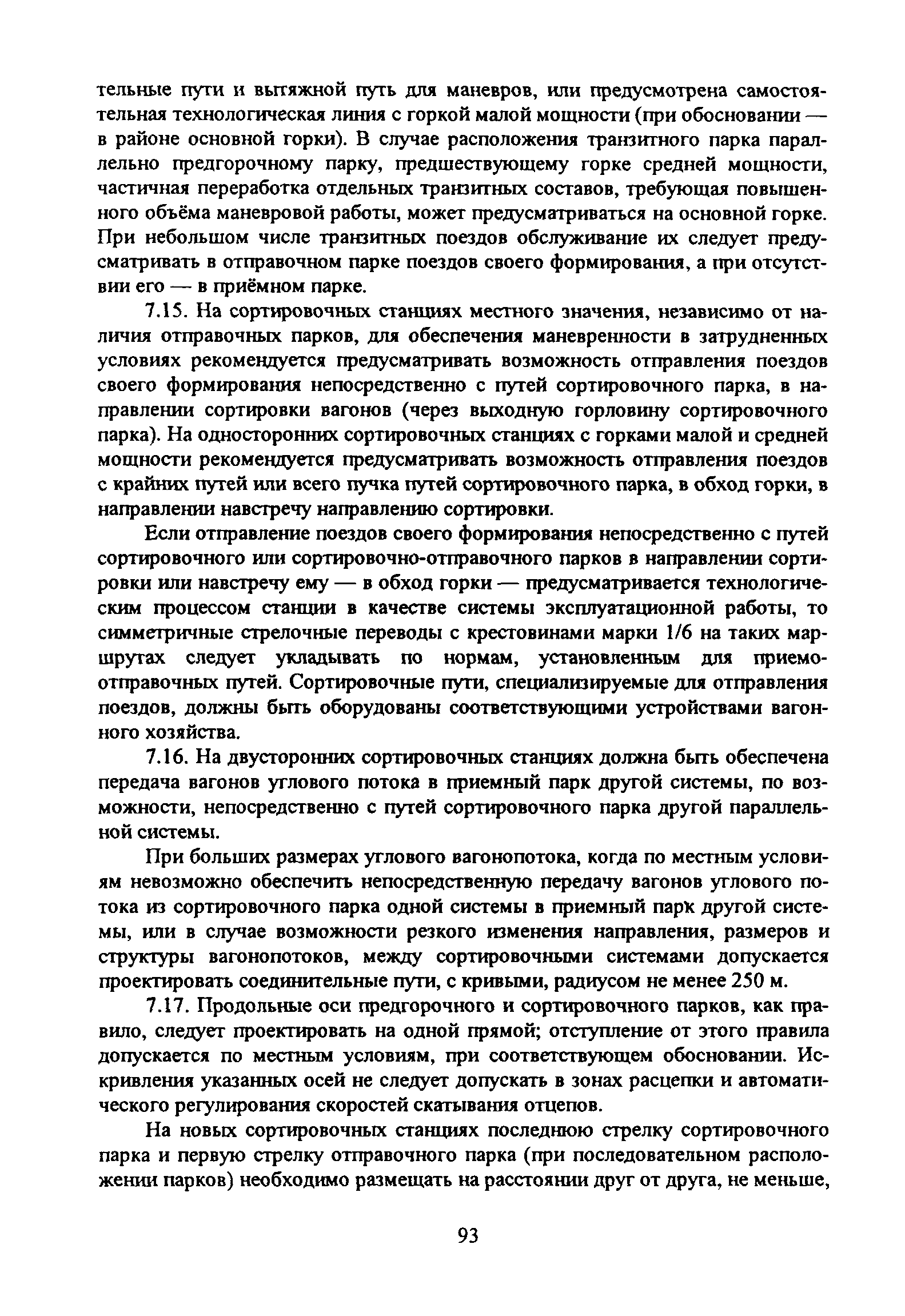 тельные пути и вытяжной путь для маневров, или предусмотрена самостоятельная технологическая линия с горкой малой мощности (при обосновании — в районе основной горки). В случае расположения транзитного парка параллельно предгорочному парку, предшествующему горке средней мощности, частичная переработка отдельных транзитных составов, требующая повышенного объёма маневровой работы, может предусматриваться на основной горке. При небольшом числе транзитных поездов обслуживание их следует предусматривать в отправочном парке поездов своего формирования, а при отсутствии его — в приёмном парке.

7.15. На сортировочных станциях местного значения, независимо от наличия отправочных парков, для обеспечения маневренности в затрудненных условиях рекомендуется предусматривать возможность отправления поездов своего формирования непосредственно с путей сортировочного парка, в направлении сортировки вагонов (через выходную горловину сортировочного парка). На односторонних сортировочных станциях с горками малой и средней мощности рекомендуется предусматривать возможность отправления поездов с крайних путей или всего пучка путей сортировочного парка, в обход горки, в направлении навстречу направлению сортировки.

Если отправление поездов своего формирования непосредственно с путей сортировочного или сортировочно-отправочного парков в направлении сортировки или навстречу ему — в обход горки — предусматривается технологическим процессом станции в качестве системы эксплуатационной работы, то симметричные стрелочные переводы с крестовинами марки 1/6 на таких маршрутах следует укладывать по нормам, установленным для приемо-отправочных путей. Сортировочные пути, специализируемые для отправления поездов, должны быть оборудованы соответствующими устройствами вагонного хозяйства.

7.16. На двусторонних сортировочных станциях должна быть обеспечена передача вагонов углового потока в приемный парк другой системы, по возможности, непосредственно с путей сортировочного парка другой параллельной системы.

При больших размерах углового вагонопотока, когда по местным условиям невозможно обеспечить непосредственную передачу вагонов углового потока из сортировочного парка одной системы в приемный парк другой системы, или в случае возможности резкого изменения направления, размеров и структуры вагонопотоков, между сортировочными системами допускается проектировать соединительные пути, с кривыми, радиусом не менее 250 м.

7.17. Продольные оси предгорочного и сортировочного парков, как правило, следует проектировать на одной прямой; отступление от этого правила допускается по местным условиям, при соответствующем обосновании. Искривления указанных осей не следует допускать в зонах расцепки и автоматического регулирования скоростей скатывания отцепов.

На новых сортировочных станциях последнюю стрелку сортировочного парка и первую стрелку отправочного парка (при последовательном расположении парков) необходимо размещать на расстоянии друг от друга, не меньше,

93